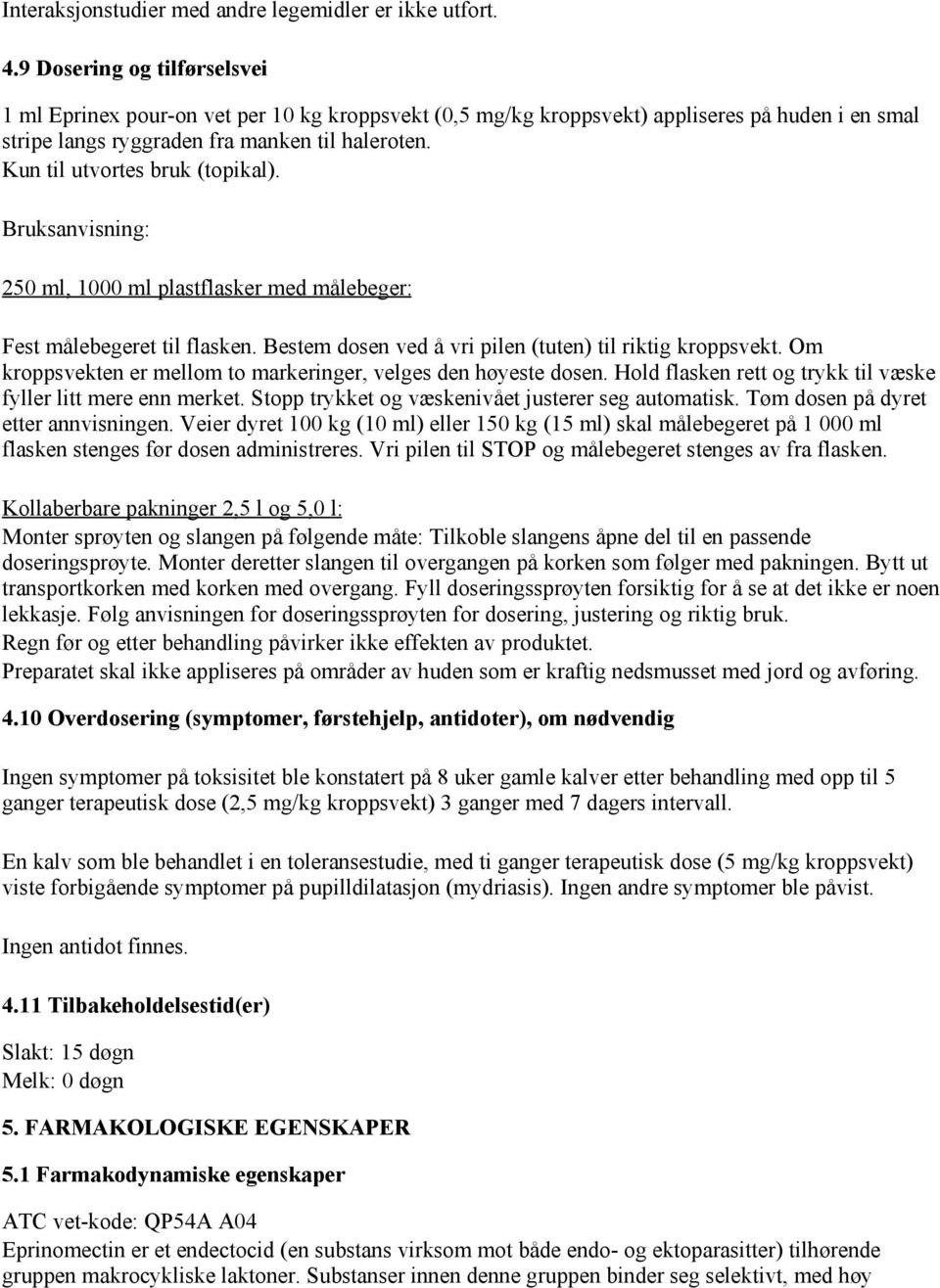 Interaksjonstudier med andre legemidler er ikke utfort.

4.9 Dosering og tilførselsvei

1 ml Eprinex pour-on vet per 10 kg kroppsvekt (0,5 mg/kg kroppsvekt) appliseres på huden i en smal stripe langs ryggraden fra manken til haleroten.
Kun til utvortes bruk (topikal).

Bruksanvisning:

250 ml, 1000 ml plastflasker med målebeger:

Fest målebegeret til flasken. Bestem dosen ved å vri pilen (tuten) til riktig kroppsvekt. Om kroppsvekten er mellom to markeringer, velges den høyeste dosen. Hold flasken rett og trykk til væske fyller litt mere enn merket. Stopp trykket og væskenivået justerer seg automatisk. Tøm dosen på dyret etter annvisningen. Veier dyret 100 kg (10 ml) eller 150 kg (15 ml) skal målebegeret på 1 000 ml flasken stenges før dosen administreres. Vri pilen til STOP og målebegeret stenges av fra flasken.

Kollaberbare pakninger 2,5 l og 5,0 l:
Monter sprøyten og slangen på følgende måte: Tilkoble slangens åpne del til en passende doseringsprøyte. Monter deretter slangen til overgangen på korken som følger med pakningen. Bytt ut transportkorken med korken med overgang. Fyll doseringssprøyten forsiktig for å se at det ikke er noen lekkasje. Følg anvisningen for doseringssprøyten for dosering, justering og riktig bruk.
Regn før og etter behandling påvirker ikke effekten av produktet.
Preparatet skal ikke appliseres på områder av huden som er kraftig nedsmusset med jord og avføring.

4.10 Overdosering (symptomer, førstehjelp, antidoter), om nødvendig

Ingen symptomer på toksisitet ble konstatert på 8 uker gamle kalver etter behandling med opp til 5 ganger terapeutisk dose (2,5 mg/kg kroppsvekt) 3 ganger med 7 dagers intervall.

En kalv som ble behandlet i en toleransestudie, med ti ganger terapeutisk dose (5 mg/kg kroppsvekt) viste forbigående symptomer på pupilldilatasjon (mydriasis). Ingen andre symptomer ble påvist.

Ingen antidot finnes.

4.11 Tilbakeholdelsestid(er)

Slakt: 15 døgn
Melk: 0 døgn

5. FARMAKOLOGISKE EGENSKAPER

5.1 Farmakodynamiske egenskaper

ATC vet-kode: QP54A A04
Eprinomectin er et endectocid (en substans virksom mot både endo- og ektoparasitter) tilhørende gruppen makrocykliske laktoner. Substanser innen denne gruppen binder seg selektivt, med høy